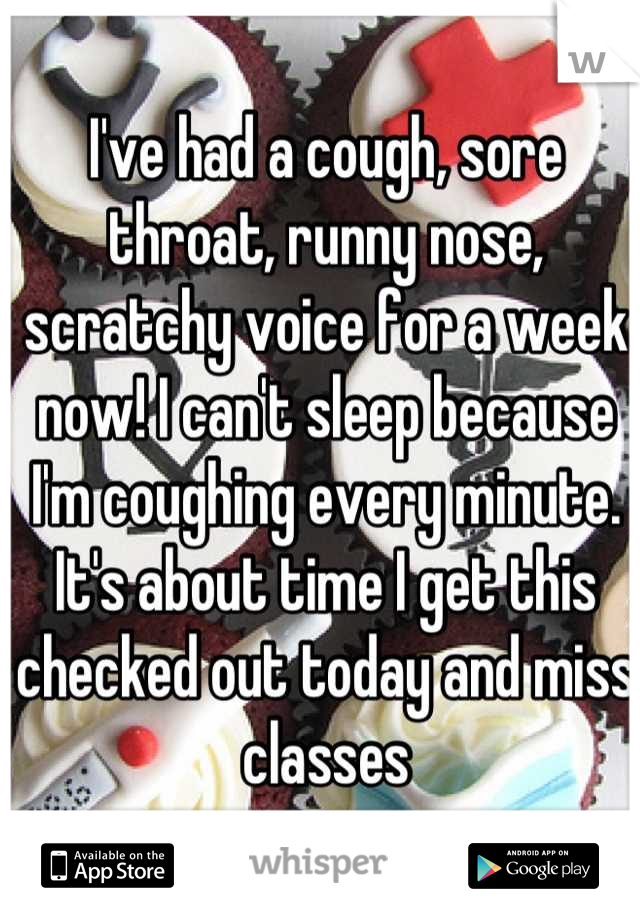 W

I've had a cough, sore throat, runny nose, scratchy voice for a week now! I can't sleep because I'm coughing every minute. It's about time I get this checked out today and miss classes

Available on the App Store whisper ANDROID APP ON Google play